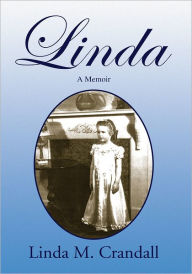 Linda

A Memoir

Linda M. Crandall